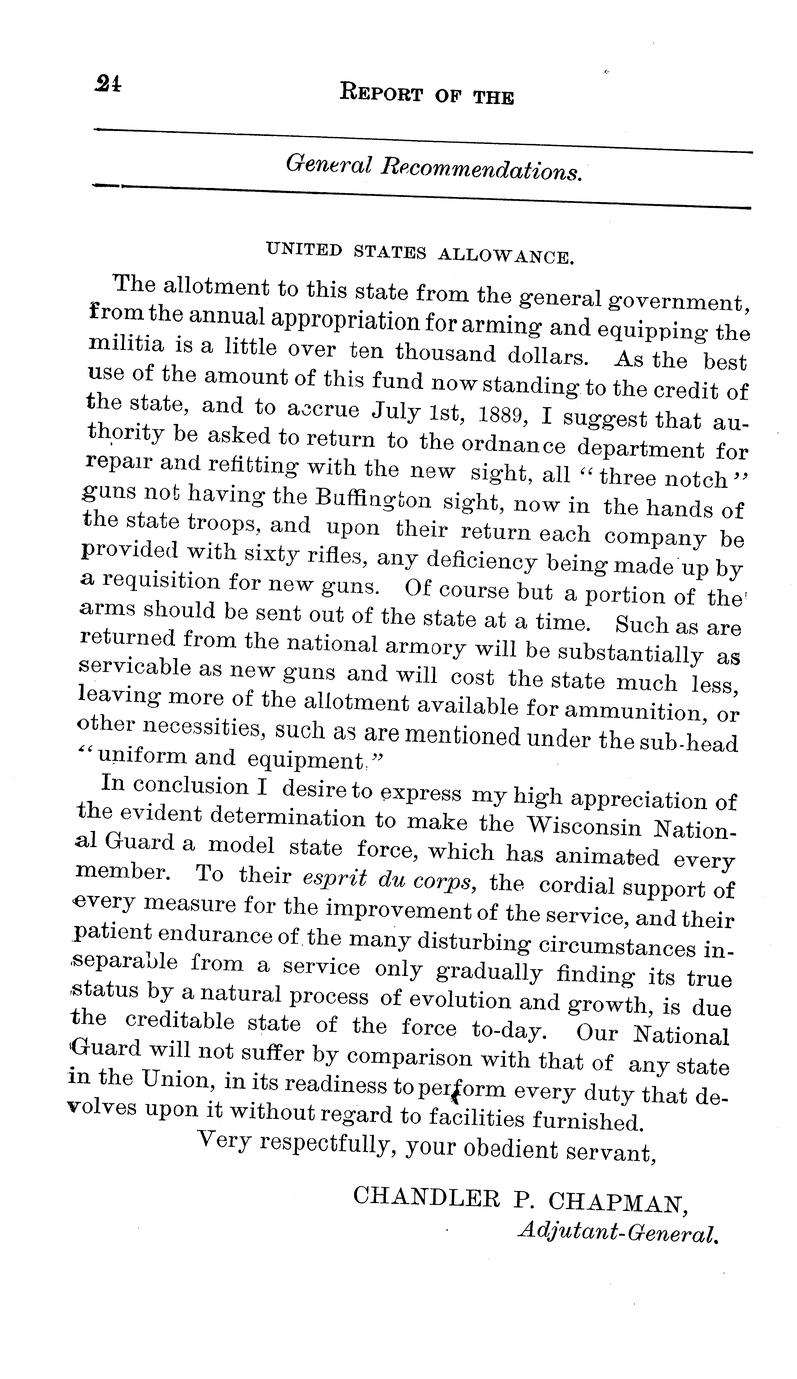 24 REPORT OF THE

General Recommendations.

UNITED STATES ALLOWANCE.

The allotment to this state from the general government, from the annual appropriation for arming and equipping the militia is a little over ten thousand dollars. As the best use of the amount of this fund now standing to the credit of the state, and to accrue July 1st, 1889, I suggest that authority be asked to return to the ordnance department for repair and refitting with the new sight, all "three notch" guns not having the Buffington sight, now in the hands of the state troops, and upon their return each company be provided with sixty rifles, any deficiency being made up by a requisition for new guns. Of course but a portion of the arms should be sent out of the state at a time. Such as are returned from the national armory will be substantially as servicable as new guns and will cost the state much less, leaving more of the allotment available for ammunition, or other necessities, such as are mentioned under the sub-head "uniform and equipment."

In conclusion I desire to express my high appreciation of the evident determination to make the Wisconsin National Guard a model state force, which has animated every member. To their esprit du corps, the cordial support of every measure for the improvement of the service, and their patient endurance of the many disturbing circumstances inseparable from a service only gradually finding its true status by a natural process of evolution and growth, is due the creditable state of the force to-day. Our National Guard will not suffer by comparison with that of any state in the Union, in its readiness to perform every duty that devolves upon it without regard to facilities furnished.

Very respectfully, your obedient servant,

CHANDLER P. CHAPMAN,
Adjutant-General.